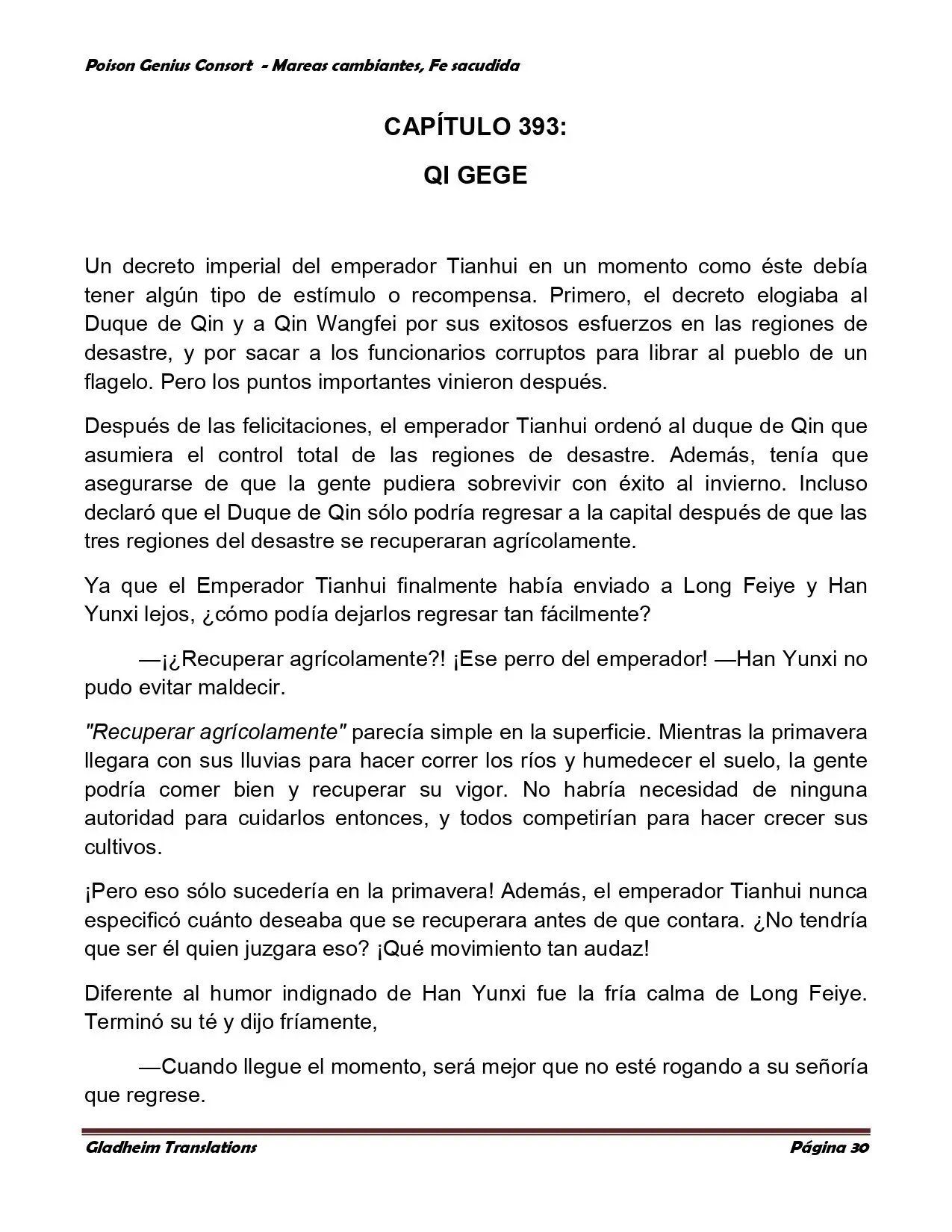 Poison Genius Consort - Mareas cambiantes, Fe sacudida

CAPÍTULO 393:

QI GEGE

Un decreto imperial del emperador Tianhui en un momento como éste debía tener algún tipo de estímulo o recompensa. Primero, el decreto elogiaba al Duque de Qin y a Qin Wangfei por sus exitosos esfuerzos en las regiones de desastre, y por sacar a los funcionarios corruptos para librar al pueblo de un flagelo. Pero los puntos importantes vinieron después.

Después de las felicitaciones, el emperador Tianhui ordenó al duque de Qin que asumiera el control total de las regiones de desastre. Además, tenía que asegurarse de que la gente pudiera sobrevivir con éxito al invierno. Incluso declaró que el Duque de Qin sólo podría regresar a la capital después de que las tres regiones del desastre se recuperaran agrícolamente.

Ya que el Emperador Tianhui finalmente había enviado a Long Feiye y Han Yunxi lejos, ¿cómo podía dejarlos regresar tan fácilmente?

—¡¿Recuperar agrícolamente?! ¡Ese perro del emperador! —Han Yunxi no pudo evitar maldecir.

"Recuperar agrícolamente" parecía simple en la superficie. Mientras la primavera llegara con sus lluvias para hacer correr los ríos y humedecer el suelo, la gente podría comer bien y recuperar su vigor. No habría necesidad de ninguna autoridad para cuidarlos entonces, y todos competirían para hacer crecer sus cultivos.

¡Pero eso sólo sucedería en la primavera! Además, el emperador Tianhui nunca especificó cuánto deseaba que se recuperara antes de que contara. ¿No tendría que ser él quien juzgara eso? ¡Qué movimiento tan audaz!

Diferente al humor indignado de Han Yunxi fue la fría calma de Long Feiye. Terminó su té y dijo fríamente,

—Cuando llegue el momento, será mejor que no esté rogando a su señoría que regrese.

Gladheim Translations

Página 30